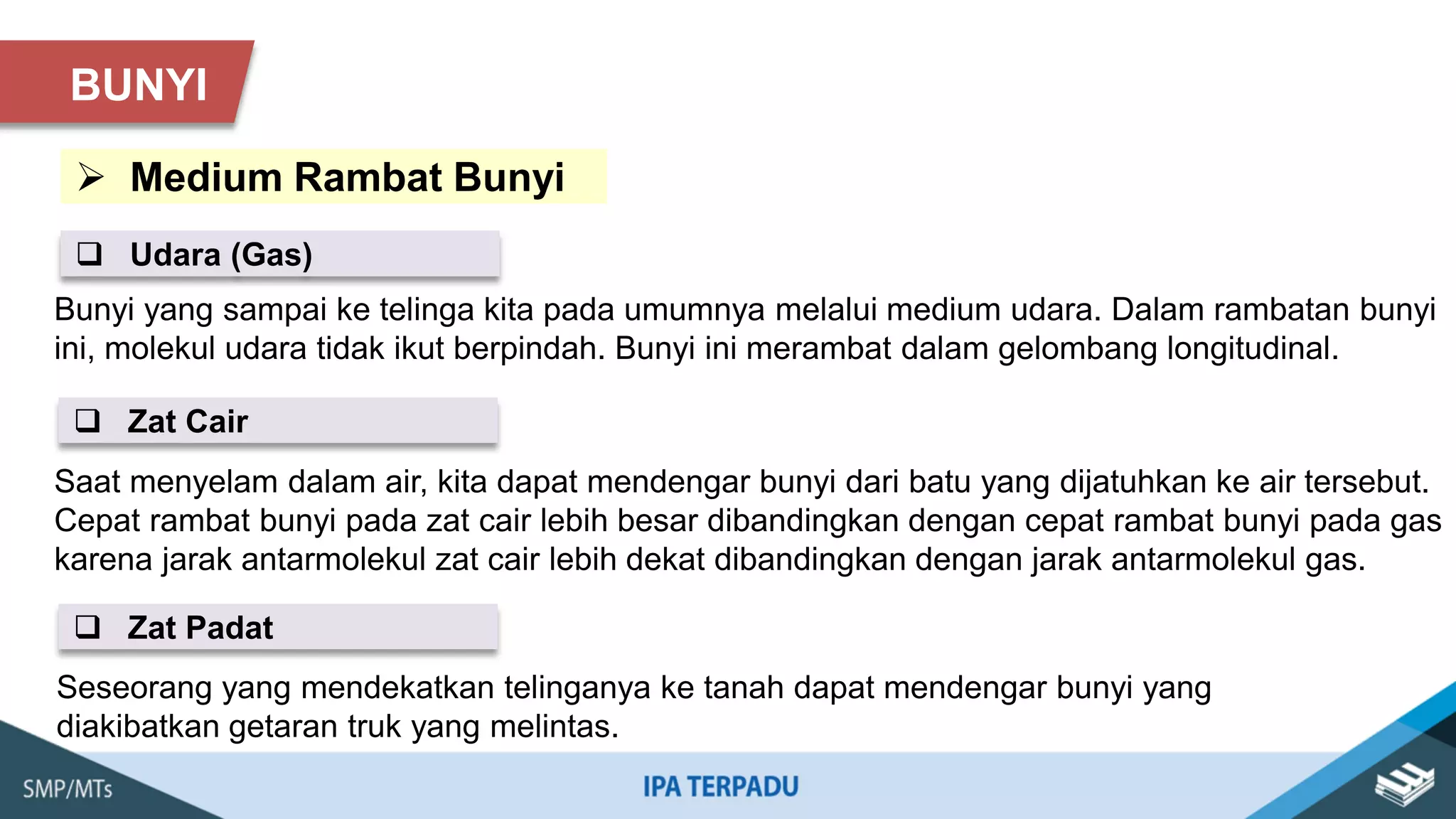 BUNYI

➢ Medium Rambat Bunyi

❑ Udara (Gas)

Bunyi yang sampai ke telinga kita pada umumnya melalui medium udara. Dalam rambatan bunyi ini, molekul udara tidak ikut berpindah. Bunyi ini merambat dalam gelombang longitudinal.

❑ Zat Cair

Saat menyelam dalam air, kita dapat mendengar bunyi dari batu yang dijatuhkan ke air tersebut. Cepat rambat bunyi pada zat cair lebih besar dibandingkan dengan cepat rambat bunyi pada gas karena jarak antarmolekul zat cair lebih dekat dibandingkan dengan jarak antarmolekul gas.

❑ Zat Padat

Seseorang yang mendekatkan telinganya ke tanah dapat mendengar bunyi yang diakibatkan getaran truk yang melintas.

SMP/MTs

IPA TERPADU